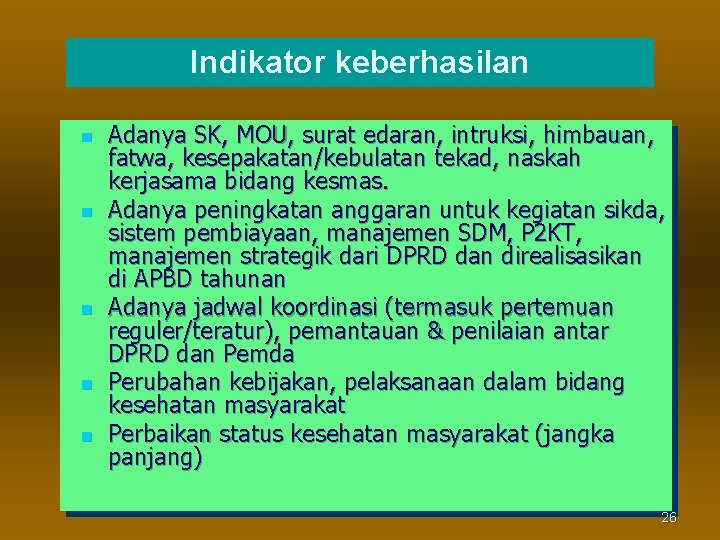 Indikator keberhasilan

- Adanya SK, MOU, surat edaran, intruksi, himbauan, fatwa, kesepakatan/kebulatan tekad, naskah kerjasama bidang kesmas.
- Adanya peningkatan anggaran untuk kegiatan sikda, sistem pembiayaan, manajemen SDM, P2KT, manajemen strategik dari DPRD dan direalisasikan di APBD tahunan
- Adanya jadwal koordinasi (termasuk pertemuan reguler/teratur), pemantauan & penilaian antar DPRD dan Pemda
- Perubahan kebijakan, pelaksanaan dalam bidang kesehatan masyarakat
- Perbaikan status kesehatan masyarakat (jangka panjang)

26